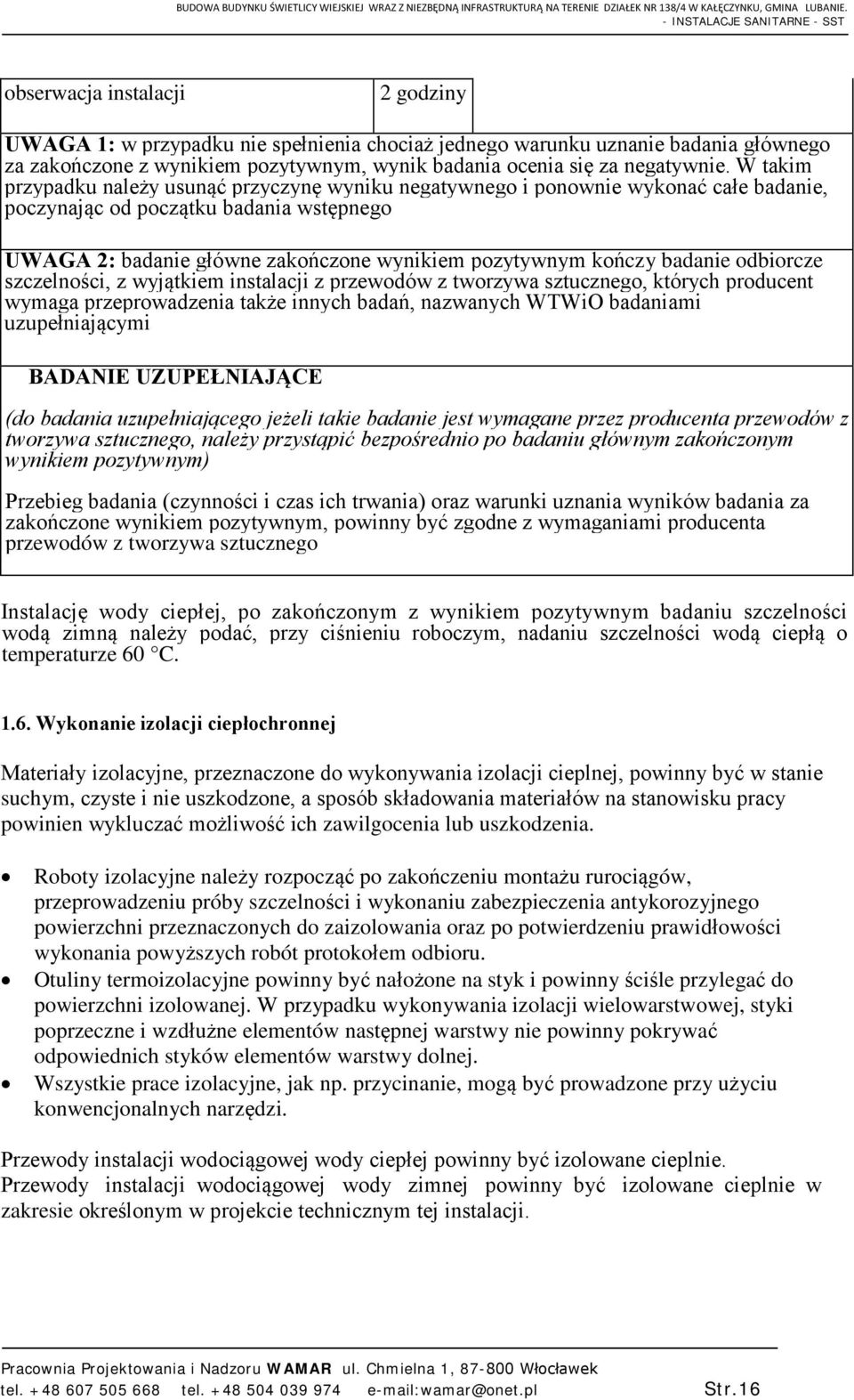 BUDOWA BUDYNKU ŚWIETLICY WIEJSKIEJ WRAZ Z NIEZBĘDNĄ INFRASTRUKTURĄ NA TERENIE DZIAŁEK NR 138/4 W KAŁĘCZYNKU, GMINA LUBANIE.
- INSTALACJE SANITARNE - SST

| obserwacja instalacji | 2 godziny |
|---|---|

UWAGA 1: w przypadku nie spełnienia chociaż jednego warunku uznanie badania głównego za zakończone z wynikiem pozytywnym, wynik badania ocenia się za negatywnie. W takim przypadku należy usunąć przyczynę wyniku negatywnego i ponownie wykonać całe badanie, poczynając od początku badania wstępnego

UWAGA 2: badanie główne zakończone wynikiem pozytywnym kończy badanie odbiorcze szczelności, z wyjątkiem instalacji z przewodów z tworzywa sztucznego, których producent wymaga przeprowadzenia także innych badań, nazwanych WTWiO badaniami uzupełniającymi

BADANIE UZUPEŁNIAJĄCE

(do badania uzupełniającego jeżeli takie badanie jest wymagane przez producenta przewodów z tworzywa sztucznego, należy przystąpić bezpośrednio po badaniu głównym zakończonym wynikiem pozytywnym)

Przebieg badania (czynności i czas ich trwania) oraz warunki uznania wyników badania za zakończone wynikiem pozytywnym, powinny być zgodne z wymaganiami producenta przewodów z tworzywa sztucznego

Instalację wody ciepłej, po zakończonym z wynikiem pozytywnym badaniu szczelności wodą zimną należy podać, przy ciśnieniu roboczym, nadaniu szczelności wodą ciepłą o temperaturze 60 °C.

1.6. Wykonanie izolacji ciepłochronnej

Materiały izolacyjne, przeznaczone do wykonywania izolacji cieplnej, powinny być w stanie suchym, czyste i nie uszkodzone, a sposób składowania materiałów na stanowisku pracy powinien wykluczać możliwość ich zawilgocenia lub uszkodzenia.

• Roboty izolacyjne należy rozpocząć po zakończeniu montażu rurociągów, przeprowadzeniu próby szczelności i wykonaniu zabezpieczenia antykorozyjnego powierzchni przeznaczonych do zaizolowania oraz po potwierdzeniu prawidłowości wykonania powyższych robót protokołem odbioru.
• Otuliny termoizolacyjne powinny być nałożone na styk i powinny ściśle przylegać do powierzchni izolowanej. W przypadku wykonywania izolacji wielowarstwowej, styki poprzeczne i wzdłużne elementów następnej warstwy nie powinny pokrywać odpowiednich styków elementów warstwy dolnej.
• Wszystkie prace izolacyjne, jak np. przycinanie, mogą być prowadzone przy użyciu konwencjonalnych narzędzi.

Przewody instalacji wodociągowej wody ciepłej powinny być izolowane cieplnie.
Przewody instalacji wodociągowej wody zimnej powinny być izolowane cieplnie w zakresie określonym w projekcie technicznym tej instalacji.

Pracownia Projektowania i Nadzoru WAMAR ul. Chmielna 1, 87-800 Włocławek
tel. +48 607 505 668 tel. +48 504 039 974 e-mail:wamar@onet.pl Str.16